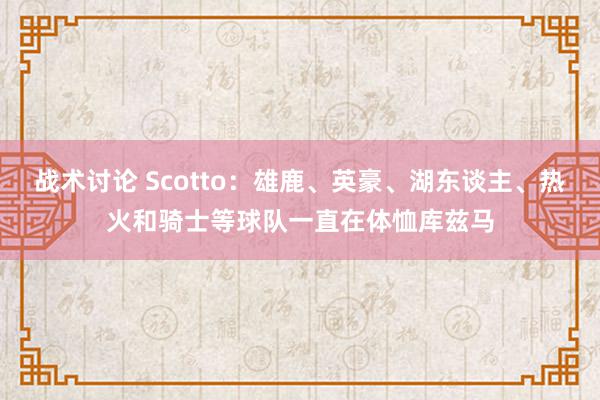 战术讨论 Scotto：雄鹿、英豪、湖东谈主、热火和骑士等球队一直在体恤库兹马